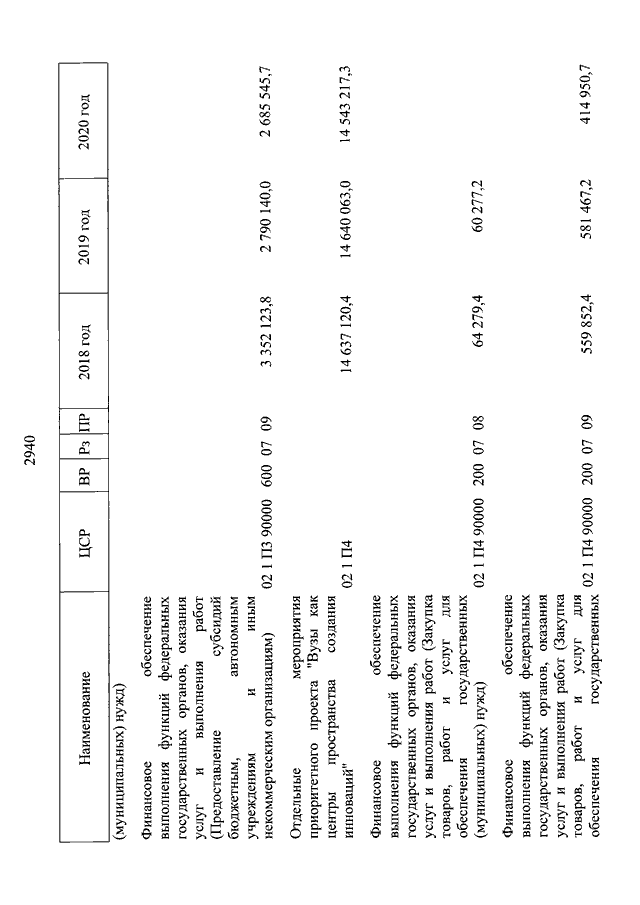 2940

| Наименование | ЦСР | ВР | Рз | ПР | 2018 год | 2019 год | 2020 год |
|---|---|---|---|---|---|---|---|
| (муниципальных) нужд) | | | | | | | |
| Финансовое обеспечение выполнения функций федеральных государственных органов, оказания услуг и выполнения работ (Предоставление субсидий бюджетным, автономным учреждениям и иным некоммерческим организациям) | 02 1 П3 90000 | 600 | 07 | 09 | 3 352 123,8 | 2 790 140,0 | 2 685 545,7 |
| Отдельные мероприятия приоритетного проекта "Вузы как центры пространства создания инноваций" | 02 1 П4 | | | | 14 637 120,4 | 14 640 063,0 | 14 543 217,3 |
| Финансовое обеспечение выполнения функций федеральных государственных органов, оказания услуг и выполнения работ (Закупка товаров, работ и услуг для обеспечения государственных (муниципальных) нужд) | 02 1 П4 90000 | 200 | 07 | 08 | 64 279,4 | 60 277,2 | |
| Финансовое обеспечение выполнения функций федеральных государственных органов, оказания услуг и выполнения работ (Закупка товаров, работ и услуг для обеспечения государственных | 02 1 П4 90000 | 200 | 07 | 09 | 559 852,4 | 581 467,2 | 414 950,7 |